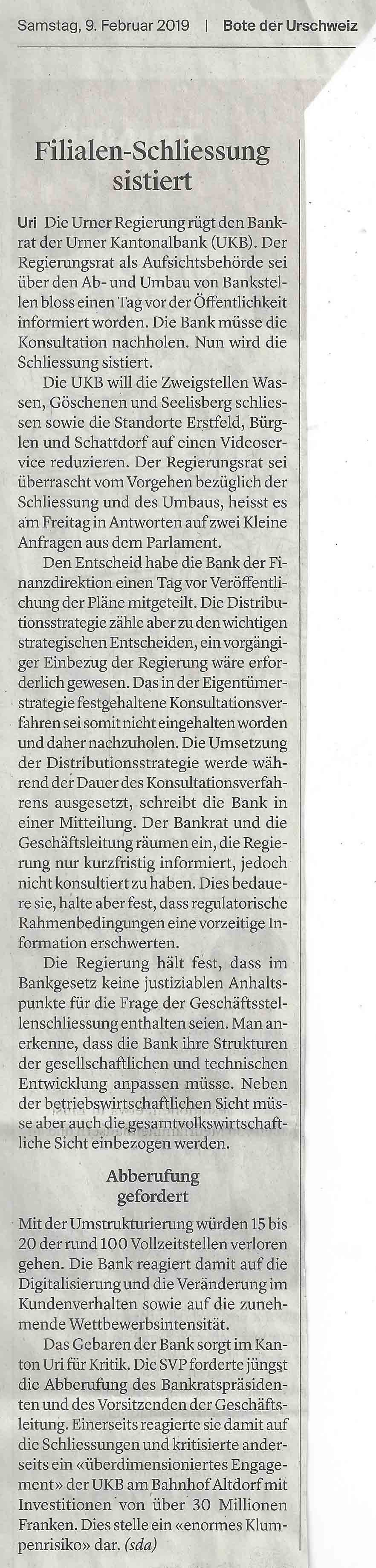 Samstag, 9. Februar 2019 | Bote der Urschweiz

Filialen-Schliessung sistiert

Uri Die Urner Regierung rügt den Bankrat der Urner Kantonalbank (UKB). Der Regierungsrat als Aufsichtsbehörde sei über den Ab- und Umbau von Bankstellen bloss einen Tag vor der Öffentlichkeit informiert worden. Die Bank müsse die Konsultation nachholen. Nun wird die Schliessung sistiert.

Die UKB will die Zweigstellen Wassen, Göschenen und Seelisberg schliessen sowie die Standorte Erstfeld, Bürglen und Schattdorf auf einen Videoservice reduzieren. Der Regierungsrat sei überrascht vom Vorgehen bezüglich der Schliessung und des Umbaus, heisst es am Freitag in Antworten auf zwei Kleine Anfragen aus dem Parlament.

Den Entscheid habe die Bank der Finanzdirektion einen Tag vor Veröffentlichung der Pläne mitgeteilt. Die Distributionsstrategie zähle aber zu den wichtigen strategischen Entscheiden, ein vorgängiger Einbezug der Regierung wäre erforderlich gewesen. Das in der Eigentümerstrategie festgehaltene Konsultationsverfahren sei somit nicht eingehalten worden und daher nachzuholen. Die Umsetzung der Distributionsstrategie werde während der Dauer des Konsultationsverfahrens ausgesetzt, schreibt die Bank in einer Mitteilung. Der Bankrat und die Geschäftsleitung räumen ein, die Regierung nur kurzfristig informiert, jedoch nicht konsultiert zu haben. Dies bedauere sie, halte aber fest, dass regulatorische Rahmenbedingungen eine vorzeitige Information erschwerten.

Die Regierung hält fest, dass im Bankgesetz keine justiziablen Anhaltspunkte für die Frage der Geschäftsstellenschliessung enthalten seien. Man anerkenne, dass die Bank ihre Strukturen der gesellschaftlichen und technischen Entwicklung anpassen müsse. Neben der betriebswirtschaftlichen Sicht müsse aber auch die gesamtvolkswirtschaftliche Sicht einbezogen werden.

Abberufung gefordert

Mit der Umstrukturierung würden 15 bis 20 der rund 100 Vollzeitstellen verloren gehen. Die Bank reagiert damit auf die Digitalisierung und die Veränderung im Kundenverhalten sowie auf die zunehmende Wettbewerbsintensität.

Das Gebaren der Bank sorgt im Kanton Uri für Kritik. Die SVP forderte jüngst die Abberufung des Bankratspräsidenten und des Vorsitzenden der Geschäftsleitung. Einerseits reagierte sie damit auf die Schliessungen und kritisierte anderseits ein «überdimensioniertes Engagement» der UKB am Bahnhof Altdorf mit Investitionen von über 30 Millionen Franken. Dies stelle ein «enormes Klumpenrisiko» dar. (sda)